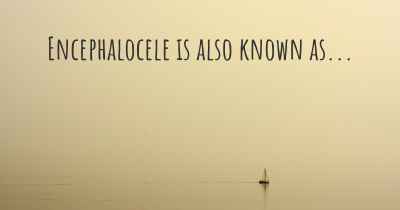 Encephalocele is also known as...